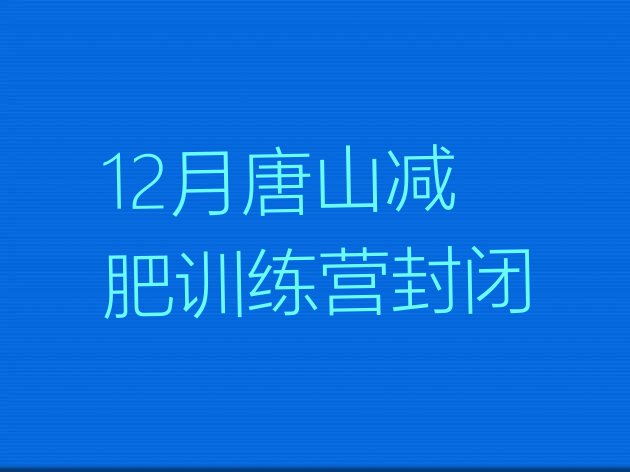 12月唐山减肥训练营封闭